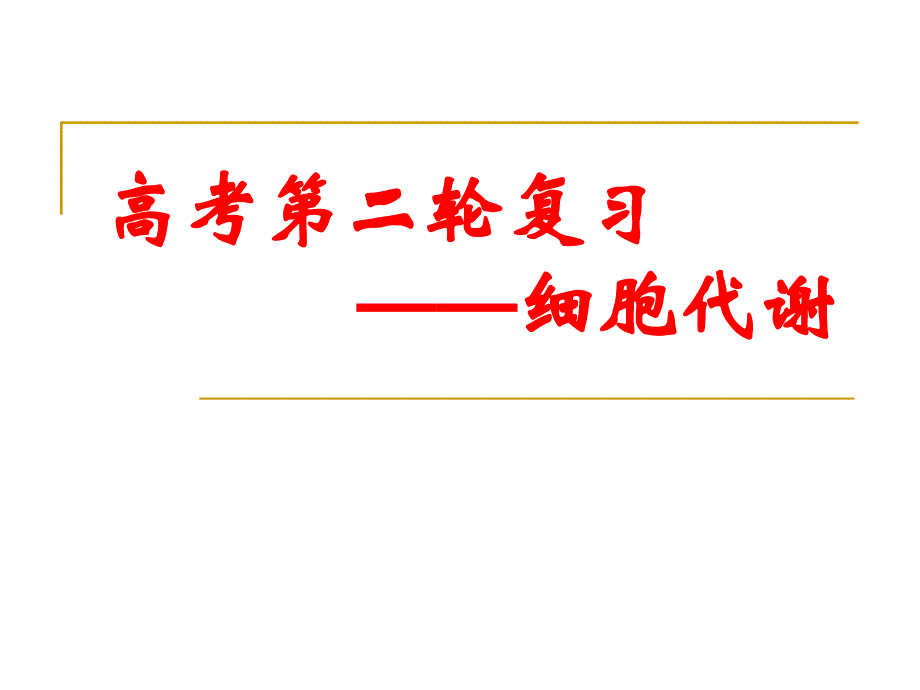 高考第二轮复习

——细胞代谢